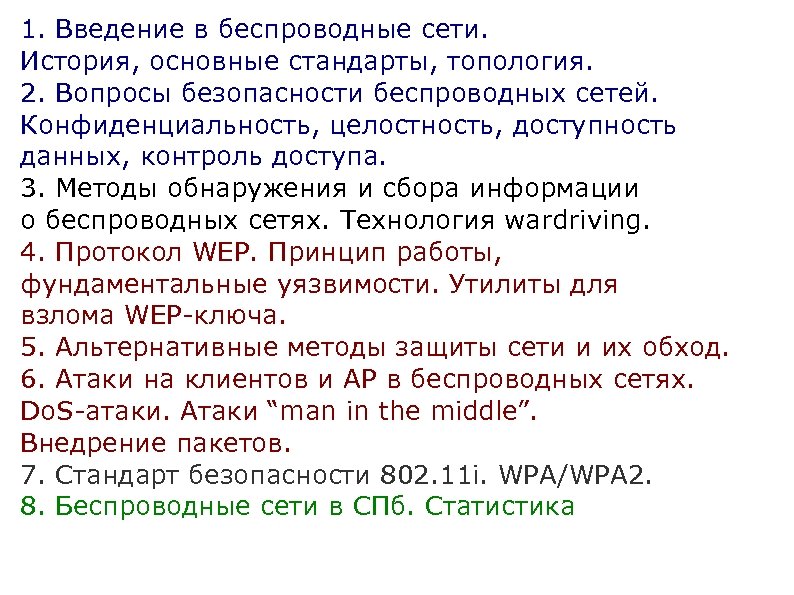 1. Введение в беспроводные сети.
История, основные стандарты, топология.
2. Вопросы безопасности беспроводных сетей.
Конфиденциальность, целостность, доступность данных, контроль доступа.
3. Методы обнаружения и сбора информации о беспроводных сетях. Технология wardriving.
4. Протокол WEP. Принцип работы, фундаментальные уязвимости. Утилиты для взлома WEP-ключа.
5. Альтернативные методы защиты сети и их обход.
6. Атаки на клиентов и AP в беспроводных сетях.
DoS-атаки. Атаки “man in the middle”.
Внедрение пакетов.
7. Стандарт безопасности 802.11i. WPA/WPA2.
8. Беспроводные сети в СПб. Статистика